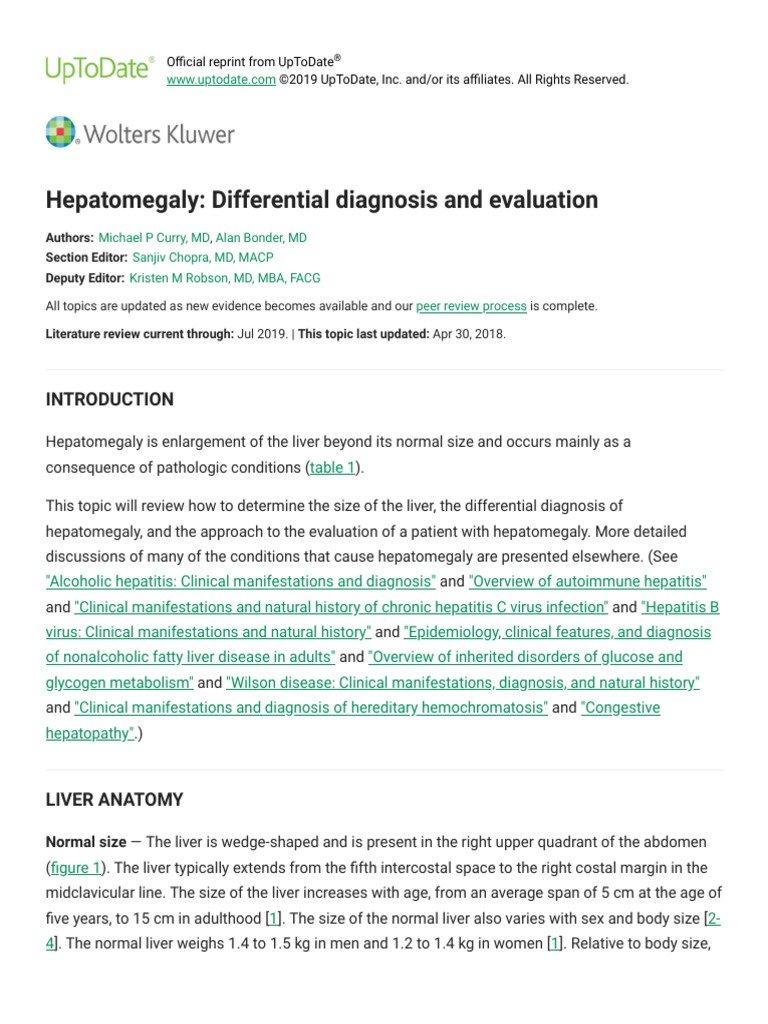 UpToDate®

Official reprint from UpToDate®
www.uptodate.com ©2019 UpToDate, Inc. and/or its affiliates. All Rights Reserved.

Wolters Kluwer

Hepatomegaly: Differential diagnosis and evaluation

Authors: Michael P Curry, MD, Alan Bonder, MD
Section Editor: Sanjiv Chopra, MD, MACP
Deputy Editor: Kristen M Robson, MD, MBA, FACG

All topics are updated as new evidence becomes available and our peer review process is complete.

Literature review current through: Jul 2019. | This topic last updated: Apr 30, 2018.

INTRODUCTION

Hepatomegaly is enlargement of the liver beyond its normal size and occurs mainly as a consequence of pathologic conditions (table 1).

This topic will review how to determine the size of the liver, the differential diagnosis of hepatomegaly, and the approach to the evaluation of a patient with hepatomegaly. More detailed discussions of many of the conditions that cause hepatomegaly are presented elsewhere. (See "Alcoholic hepatitis: Clinical manifestations and diagnosis" and "Overview of autoimmune hepatitis" and "Clinical manifestations and natural history of chronic hepatitis C virus infection" and "Hepatitis B virus: Clinical manifestations and natural history" and "Epidemiology, clinical features, and diagnosis of nonalcoholic fatty liver disease in adults" and "Overview of inherited disorders of glucose and glycogen metabolism" and "Wilson disease: Clinical manifestations, diagnosis, and natural history" and "Clinical manifestations and diagnosis of hereditary hemochromatosis" and "Congestive hepatopathy".)

LIVER ANATOMY

Normal size — The liver is wedge-shaped and is present in the right upper quadrant of the abdomen (figure 1). The liver typically extends from the fifth intercostal space to the right costal margin in the midclavicular line. The size of the liver increases with age, from an average span of 5 cm at the age of five years, to 15 cm in adulthood [1]. The size of the normal liver also varies with sex and body size [2-4]. The normal liver weighs 1.4 to 1.5 kg in men and 1.2 to 1.4 kg in women [1]. Relative to body size,